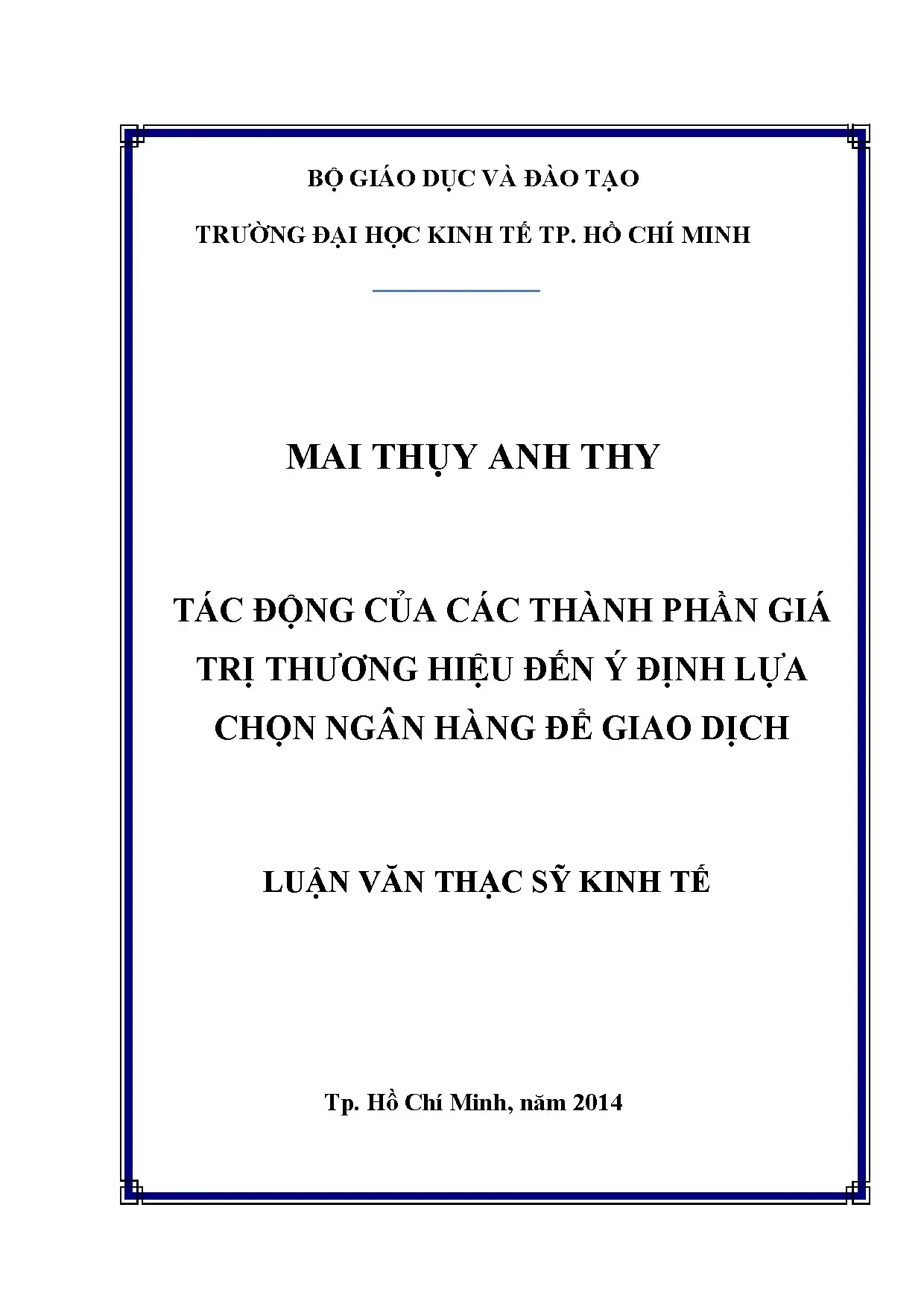 BỘ GIÁO DỤC VÀ ĐÀO TẠO

TRƯỜNG ĐẠI HỌC KINH TẾ TP. HỒ CHÍ MINH

MAI THỤY ANH THY

TÁC ĐỘNG CỦA CÁC THÀNH PHẦN GIÁ TRỊ THƯƠNG HIỆU ĐẾN Ý ĐỊNH LỰA CHỌN NGÂN HÀNG ĐỂ GIAO DỊCH

LUẬN VĂN THẠC SỸ KINH TẾ

Tp. Hồ Chí Minh, năm 2014